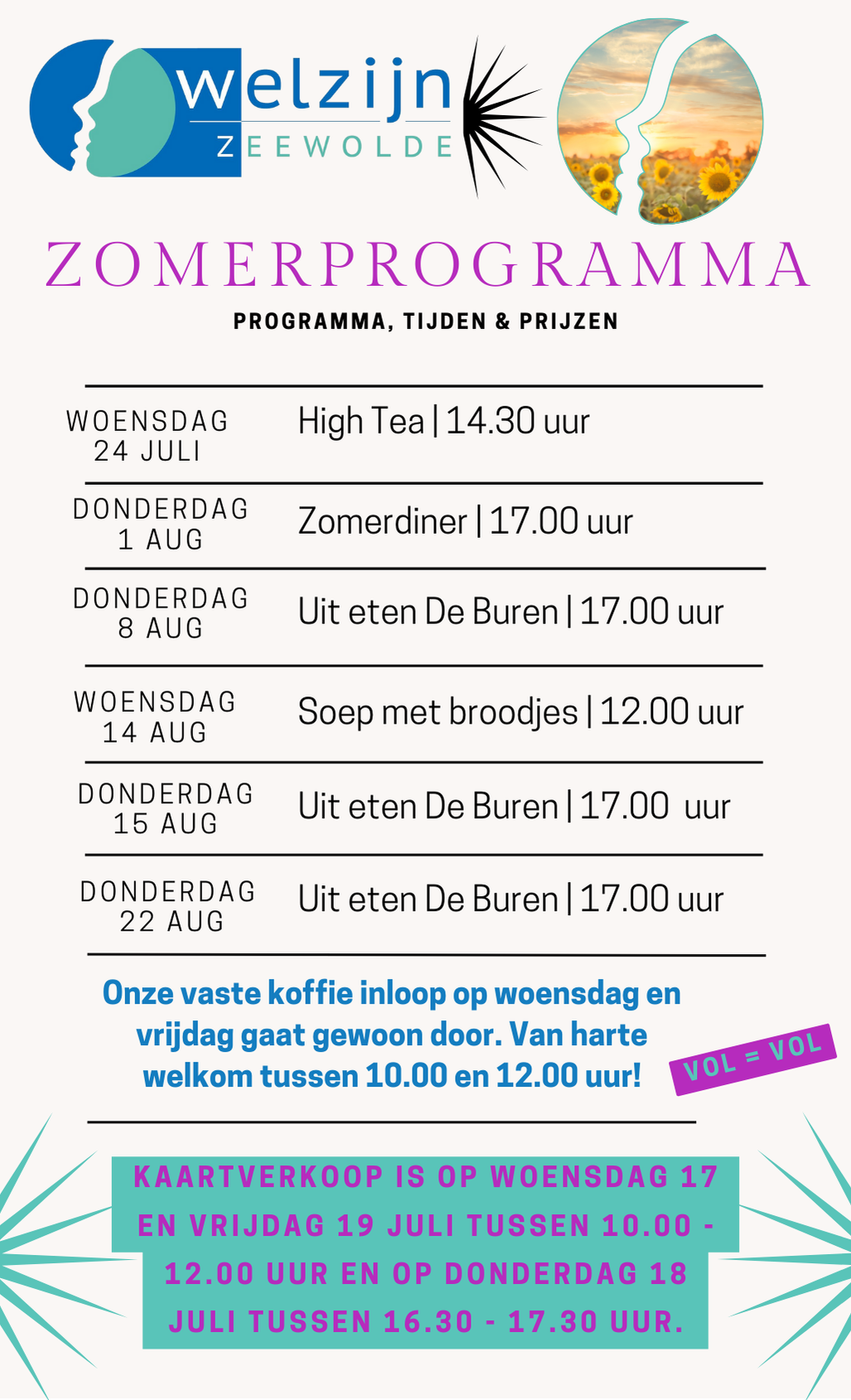 welzijn
ZEEWOLDE

ZOMERPROGRAMMA

PROGRAMMA, TIJDEN & PRIJZEN

| | |
|---|---|
| WOENSDAG 24 JULI | High Tea \| 14.30 uur |
| DONDERDAG 1 AUG | Zomerdiner \| 17.00 uur |
| DONDERDAG 8 AUG | Uit eten De Buren \| 17.00 uur |
| WOENSDAG 14 AUG | Soep met broodjes \| 12.00 uur |
| DONDERDAG 15 AUG | Uit eten De Buren \| 17.00 uur |
| DONDERDAG 22 AUG | Uit eten De Buren \| 17.00 uur |

Onze vaste koffie inloop op woensdag en vrijdag gaat gewoon door. Van harte welkom tussen 10.00 en 12.00 uur!

VOL = VOL

KAARTVERKOOP IS OP WOENSDAG 17 EN VRIJDAG 19 JULI TUSSEN 10.00 - 12.00 UUR EN OP DONDERDAG 18 JULI TUSSEN 16.30 - 17.30 UUR.